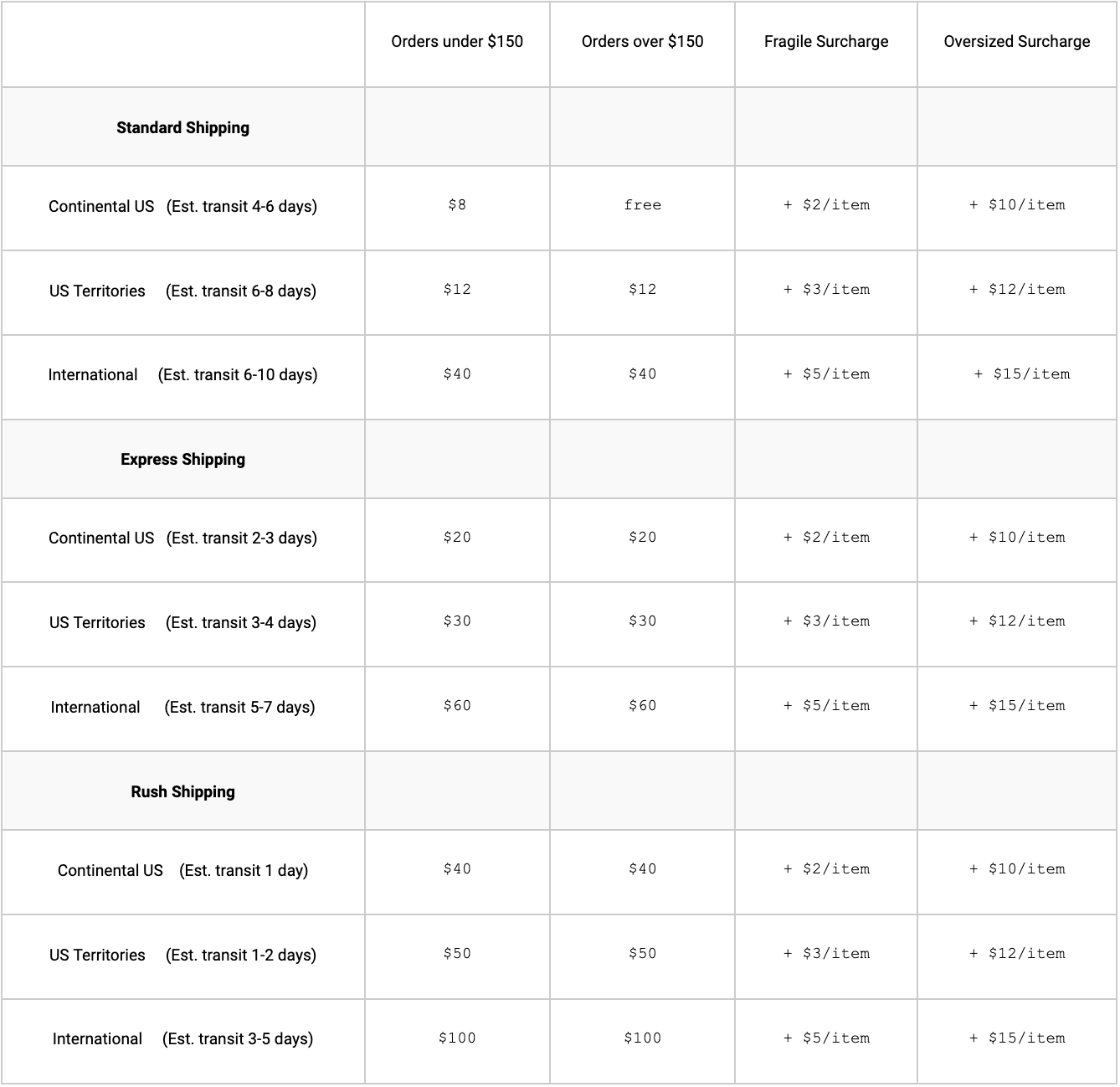 | | Orders under \$150 | Orders over \$150 | Fragile Surcharge | Oversized Surcharge |
|---|---|---|---|---|
| **Standard Shipping** | | | | |
| Continental US (Est. transit 4-6 days) | \$8 | free | + \$2/item | + \$10/item |
| US Territories (Est. transit 6-8 days) | \$12 | \$12 | + \$3/item | + \$12/item |
| International (Est. transit 6-10 days) | \$40 | \$40 | + \$5/item | + \$15/item |
| **Express Shipping** | | | | |
| Continental US (Est. transit 2-3 days) | \$20 | \$20 | + \$2/item | + \$10/item |
| US Territories (Est. transit 3-4 days) | \$30 | \$30 | + \$3/item | + \$12/item |
| International (Est. transit 5-7 days) | \$60 | \$60 | + \$5/item | + \$15/item |
| **Rush Shipping** | | | | |
| Continental US (Est. transit 1 day) | \$40 | \$40 | + \$2/item | + \$10/item |
| US Territories (Est. transit 1-2 days) | \$50 | \$50 | + \$3/item | + \$12/item |
| International (Est. transit 3-5 days) | \$100 | \$100 | + \$5/item | + \$15/item |